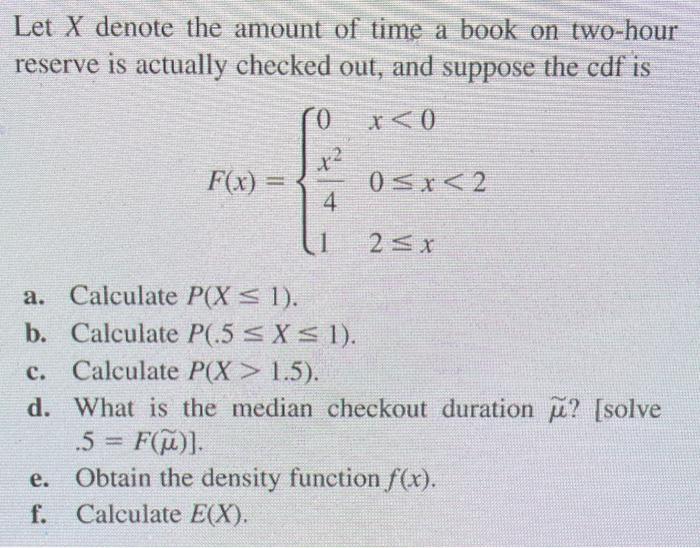 Let $X$ denote the amount of time a book on two-hour reserve is actually checked out, and suppose the cdf is

$$F(x) = \begin{cases} 0 & x < 0 \\ \frac{x^2}{4} & 0 \le x < 2 \\ 1 & 2 \le x \end{cases}$$

a. Calculate $P(X \le 1)$.
b. Calculate $P(.5 \le X \le 1)$.
c. Calculate $P(X > 1.5)$.
d. What is the median checkout duration $\tilde{\mu}$? [solve $.5 = F(\tilde{\mu})$].
e. Obtain the density function $f(x)$.
f. Calculate $E(X)$.